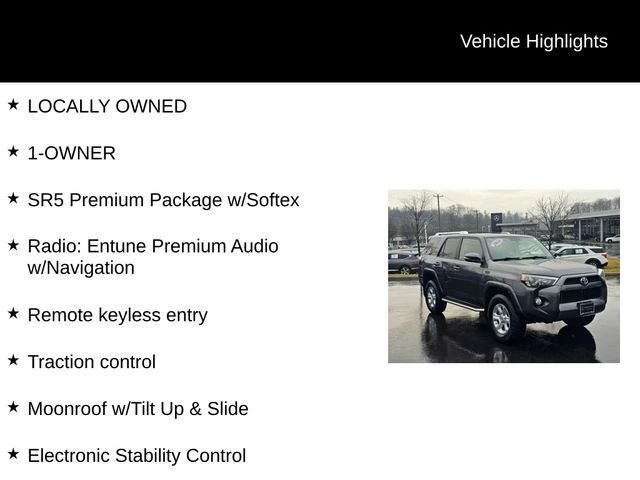 Vehicle Highlights

★ LOCALLY OWNED

★ 1-OWNER

★ SR5 Premium Package w/Softex

★ Radio: Entune Premium Audio w/Navigation

★ Remote keyless entry

★ Traction control

★ Moonroof w/Tilt Up & Slide

★ Electronic Stability Control